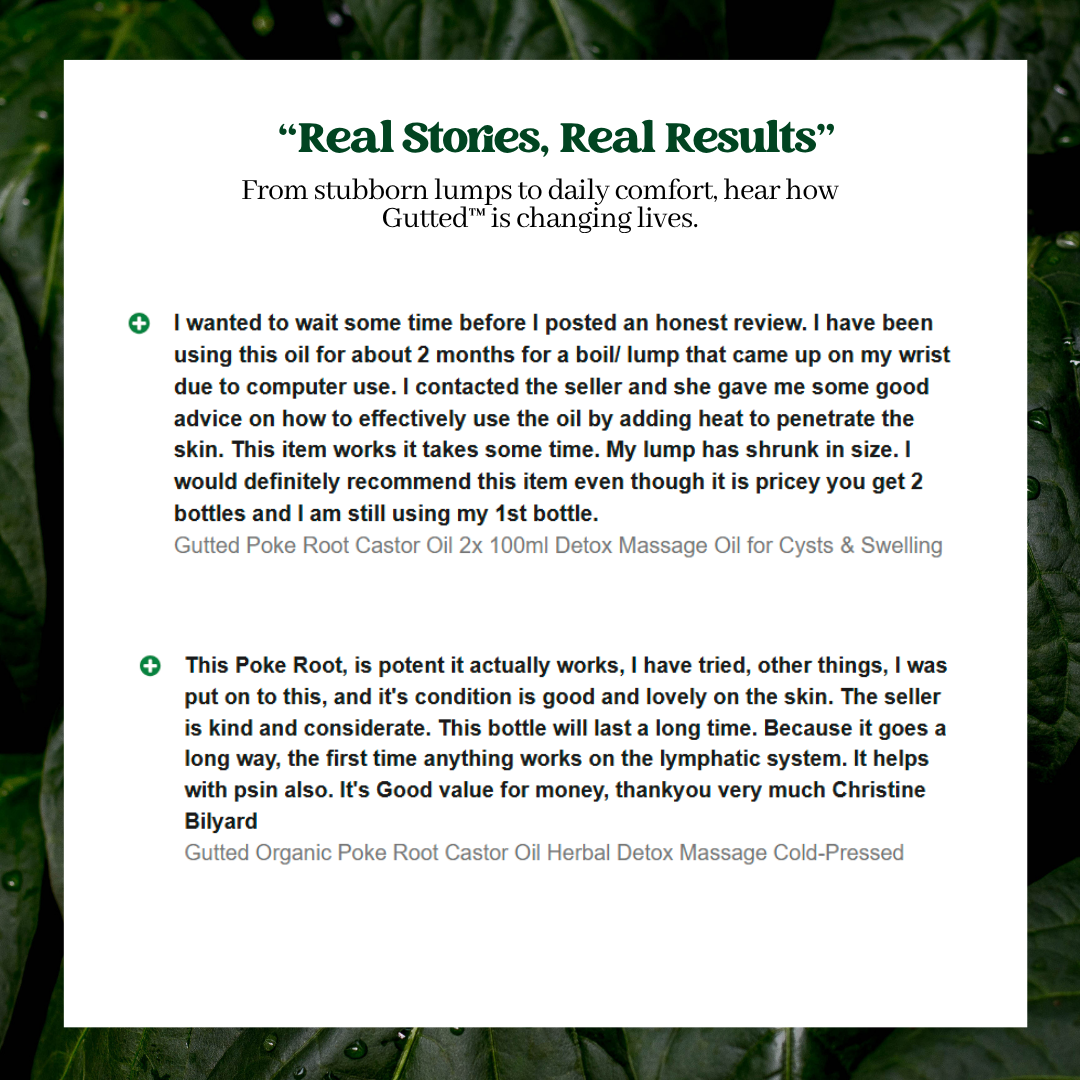 “Real Stories, Real Results”

From stubborn lumps to daily comfort, hear how Gutted™ is changing lives.

I wanted to wait some time before I posted an honest review. I have been using this oil for about 2 months for a boil/ lump that came up on my wrist due to computer use. I contacted the seller and she gave me some good advice on how to effectively use the oil by adding heat to penetrate the skin. This item works it takes some time. My lump has shrunk in size. I would definitely recommend this item even though it is pricey you get 2 bottles and I am still using my 1st bottle.

Gutted Poke Root Castor Oil 2x 100ml Detox Massage Oil for Cysts & Swelling

This Poke Root, is potent it actually works, I have tried, other things, I was put on to this, and it's condition is good and lovely on the skin. The seller is kind and considerate. This bottle will last a long time. Because it goes a long way, the first time anything works on the lymphatic system. It helps with psin also. It's Good value for money, thankyou very much Christine Bilyard

Gutted Organic Poke Root Castor Oil Herbal Detox Massage Cold-Pressed